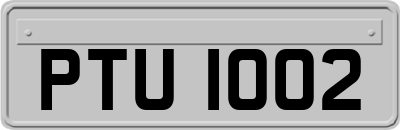 PTU 1002